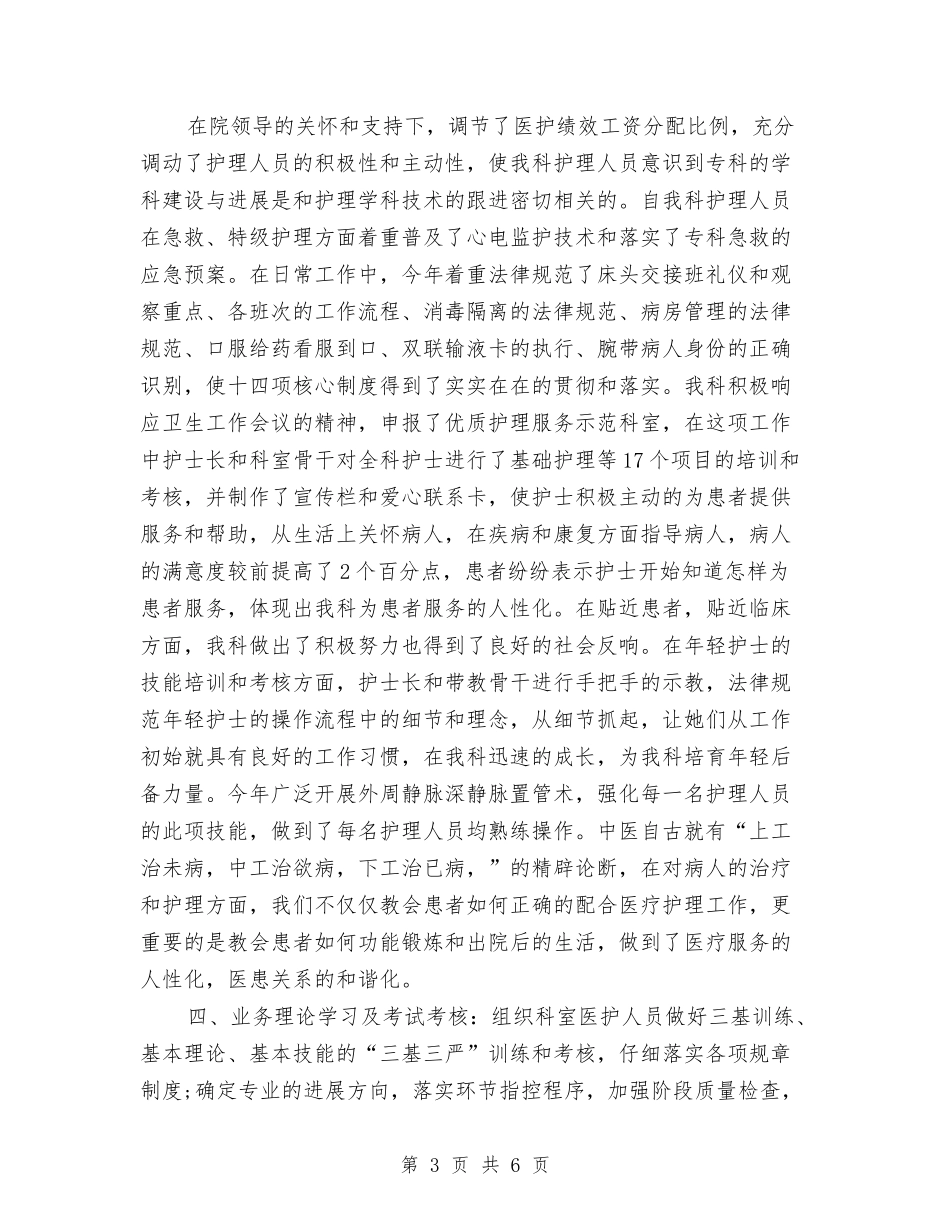 在院领导的关怀和支持下，调节了医护绩效工资分配比例，充分调动了护理人员的积极性和主动性，使我科护理人员意识到专科的学科建设与进展是和护理学科技术的跟进密切相关的。自我科护理人员在急救、特级护理方面着重普及了心电监护技术和落实了专科急救的应急预案。在日常工作中，今年着重法律规范了床头交接班礼仪和观察重点、各班次的工作流程、消毒隔离的法律规范、病房管理的法律规范、口服给药看服到口、双联输液卡的执行、腕带病人身份的正确识别，使十四项核心制度得到了实实在在的贯彻和落实。我科积极响应卫生工作会议的精神，申报了优质护理服务示范科室，在这项工作中护士长和科室骨干对全科护士进行了基础护理等17个项目的培训和考核，并制作了宣传栏和爱心联系卡，使护士积极主动的为患者提供服务和帮助，从生活上关怀病人，在疾病和康复方面指导病人，病人的满意度较前提高了2个百分点，患者纷纷表示护士开始知道怎样为患者服务，体现出我科为患者服务的人性化。在贴近患者，贴近临床方面，我科做出了积极努力也得到了良好的社会反响。在年轻护士的技能培训和考核方面，护士长和带教骨干进行手把手的示教，法律规范年轻护士的操作流程中的细节和理念，从细节抓起，让她们从工作初始就具有良好的工作习惯，在我科迅速的成长，为我科培育年轻后备力量。今年广泛开展外周静脉深静脉置管术，强化每一名护理人员的此项技能，做到了每名护理人员均熟练操作。中医自古就有“上工治未病，中工治欲病，下工治已病，”的精辟论断，在对病人的治疗和护理方面，我们不仅仅教会患者如何正确的配合医疗护理工作，更重要的是教会患者如何功能锻炼和出院后的生活，做到了医疗服务的人性化，医患关系的和谐化。

四、业务理论学习及考试考核：组织科室医护人员做好三基训练、基本理论、基本技能的“三基三严”训练和考核，仔细落实各项规章制度;确定专业的进展方向，落实环节指控程序，加强阶段质量检查，

第 3 页 共 6 页